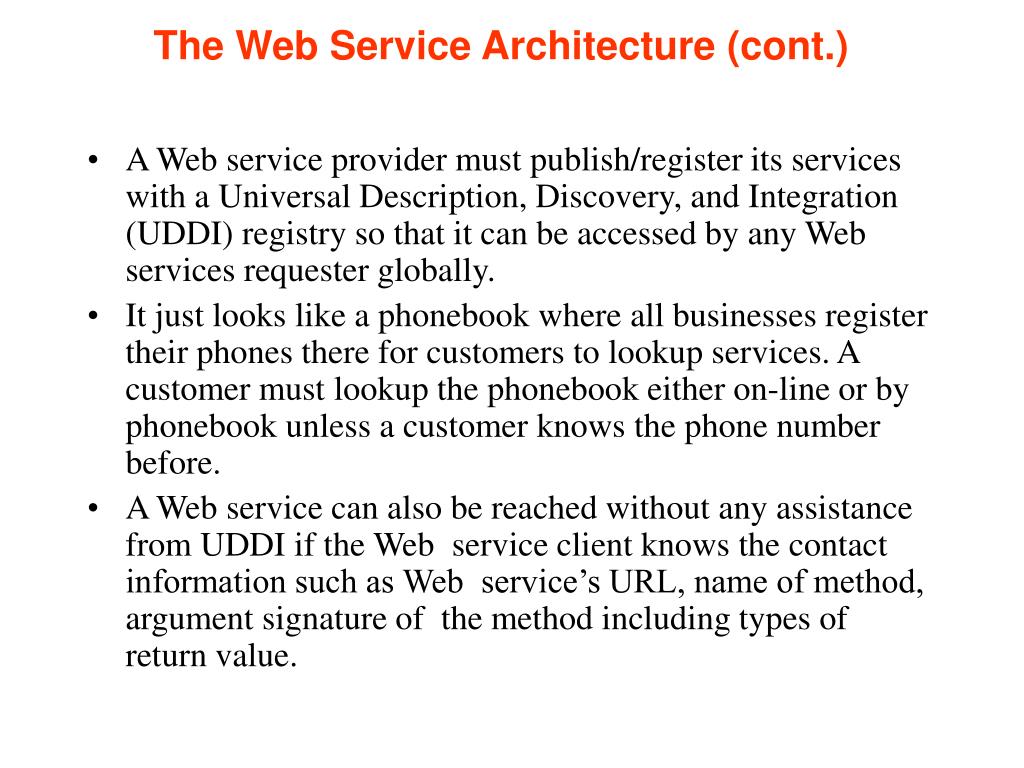 The Web Service Architecture (cont.)

• A Web service provider must publish/register its services with a Universal Description, Discovery, and Integration (UDDI) registry so that it can be accessed by any Web services requester globally.

• It just looks like a phonebook where all businesses register their phones there for customers to lookup services. A customer must lookup the phonebook either on-line or by phonebook unless a customer knows the phone number before.

• A Web service can also be reached without any assistance from UDDI if the Web service client knows the contact information such as Web service's URL, name of method, argument signature of the method including types of return value.